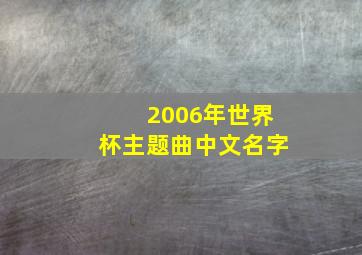 2006年世界杯主题曲中文名字